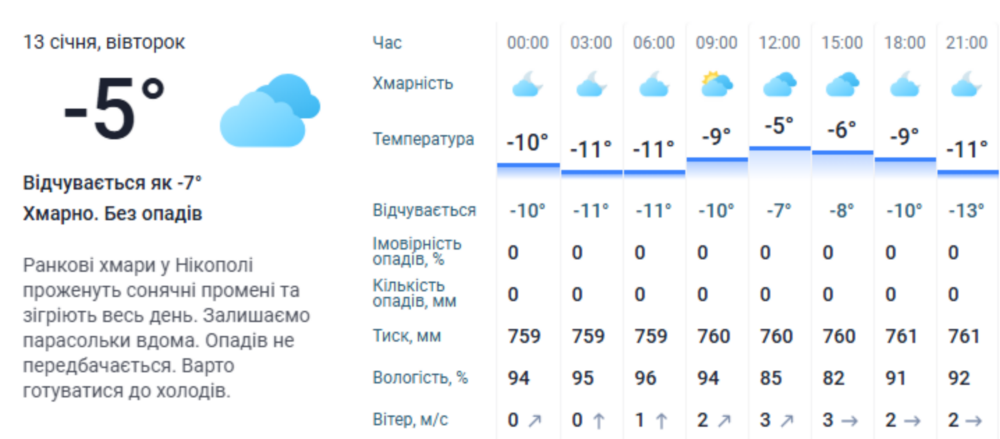 13 січня, вівторок

-5°

Відчувається як -7°

Хмарно. Без опадів

Ранкові хмари у Нікополі проженуть сонячні промені та зігріють весь день. Залишаємо парасольки вдома. Опадів не передбачається. Варто готуватися до холодів.

| Час | 00:00 | 03:00 | 06:00 | 09:00 | 12:00 | 15:00 | 18:00 | 21:00 |
|---|---|---|---|---|---|---|---|---|
| Хмарність | | | | | | | | |
| Температура | -10° | -11° | -11° | -9° | -5° | -6° | -9° | -11° |
| Відчувається | -10° | -11° | -11° | -10° | -7° | -8° | -10° | -13° |
| Імовірність опадів, % | 0 | 0 | 0 | 0 | 0 | 0 | 0 | 0 |
| Кількість опадів, мм | 0 | 0 | 0 | 0 | 0 | 0 | 0 | 0 |
| Тиск, мм | 759 | 759 | 759 | 760 | 760 | 760 | 761 | 761 |
| Вологість, % | 94 | 95 | 96 | 94 | 85 | 82 | 91 | 92 |
| Вітер, м/с | 0 ↗ | 0 ↑ | 1 ↑ | 2 ↗ | 3 ↗ | 3 → | 2 → | 2 → |